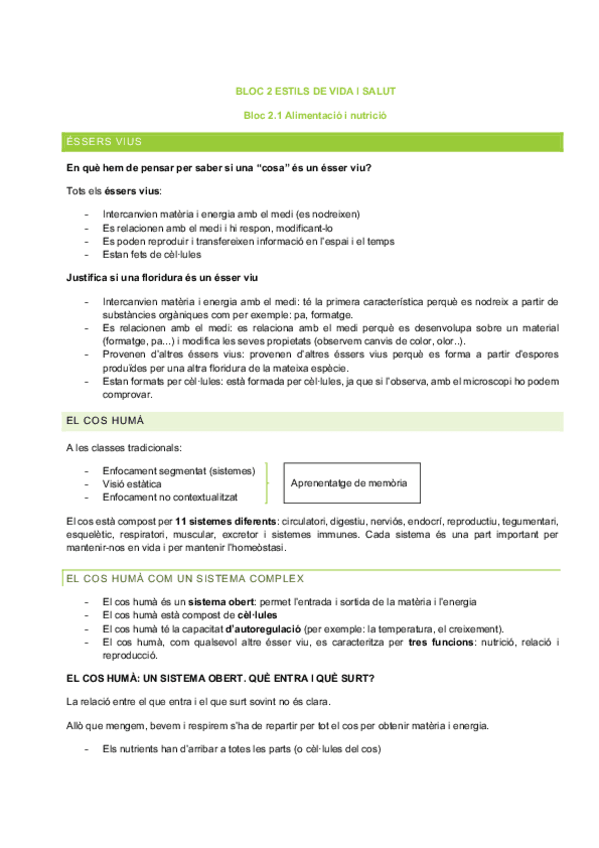 BLOC 2 ESTILS DE VIDA I SALUT

Bloc 2.1 Alimentació i nutrició

ÉSSERS VIUS

En què hem de pensar per saber si una “cosa” és un ésser viu?

Tots els éssers vius:

- Intercanvien matèria i energia amb el medi (es nodreixen)
- Es relacionen amb el medi i hi respon, modificant-lo
- Es poden reproduir i transfereixen informació en l'espai i el temps
- Estan fets de cèl·lules

Justifica si una floridura és un ésser viu

- Intercanvien matèria i energia amb el medi: té la primera característica perquè es nodreix a partir de substàncies orgàniques com per exemple: pa, formatge.
- Es relacionen amb el medi: es relaciona amb el medi perquè es desenvolupa sobre un material (formatge, pa...) i modifica les seves propietats (observem canvis de color, olor..).
- Provenen d'altres éssers vius: provenen d'altres éssers vius perquè es forma a partir d'espores produïdes per una altra floridura de la mateixa espècie.
- Estan formats per cèl·lules: està formada per cèl·lules, ja que si l'observa, amb el microscopi ho podem comprovar.

EL COS HUMÀ

A les classes tradicionals:

- Enfocament segmentat (sistemes)
- Visió estàtica
- Enfocament no contextualitzat

Aprenentatge de memòria

El cos està compost per 11 sistemes diferents: circulatori, digestiu, nerviós, endocrí, reproductiu, tegumentari, esquelètic, respiratori, muscular, excretor i sistemes immunes. Cada sistema és una part important per mantenir-nos en vida i per mantenir l'homeòstasi.

EL COS HUMÀ COM UN SISTEMA COMPLEX

- El cos humà és un sistema obert: permet l'entrada i sortida de la matèria i l'energia
- El cos humà està compost de cèl·lules
- El cos humà té la capacitat d'autoregulació (per exemple: la temperatura, el creixement).
- El cos humà, com qualsevol altre ésser viu, es caracteritza per tres funcions: nutrició, relació i reproducció.

EL COS HUMÀ: UN SISTEMA OBERT. QUÈ ENTRA I QUÈ SURT?

La relació entre el que entra i el que surt sovint no és clara.

Allò que mengem, bevem i respirem s'ha de repartir per tot el cos per obtenir matèria i energia.

- Els nutrients han d'arribar a totes les parts (o cèl·lules del cos)